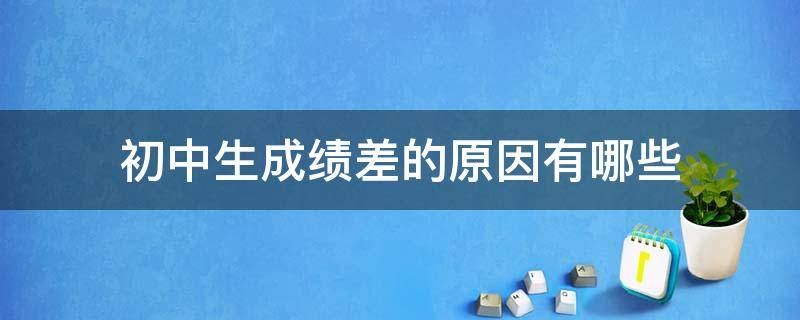 初中生成绩差的原因有哪些